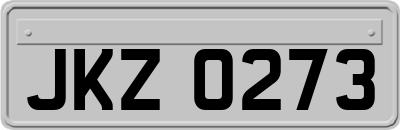 JKZ 0273